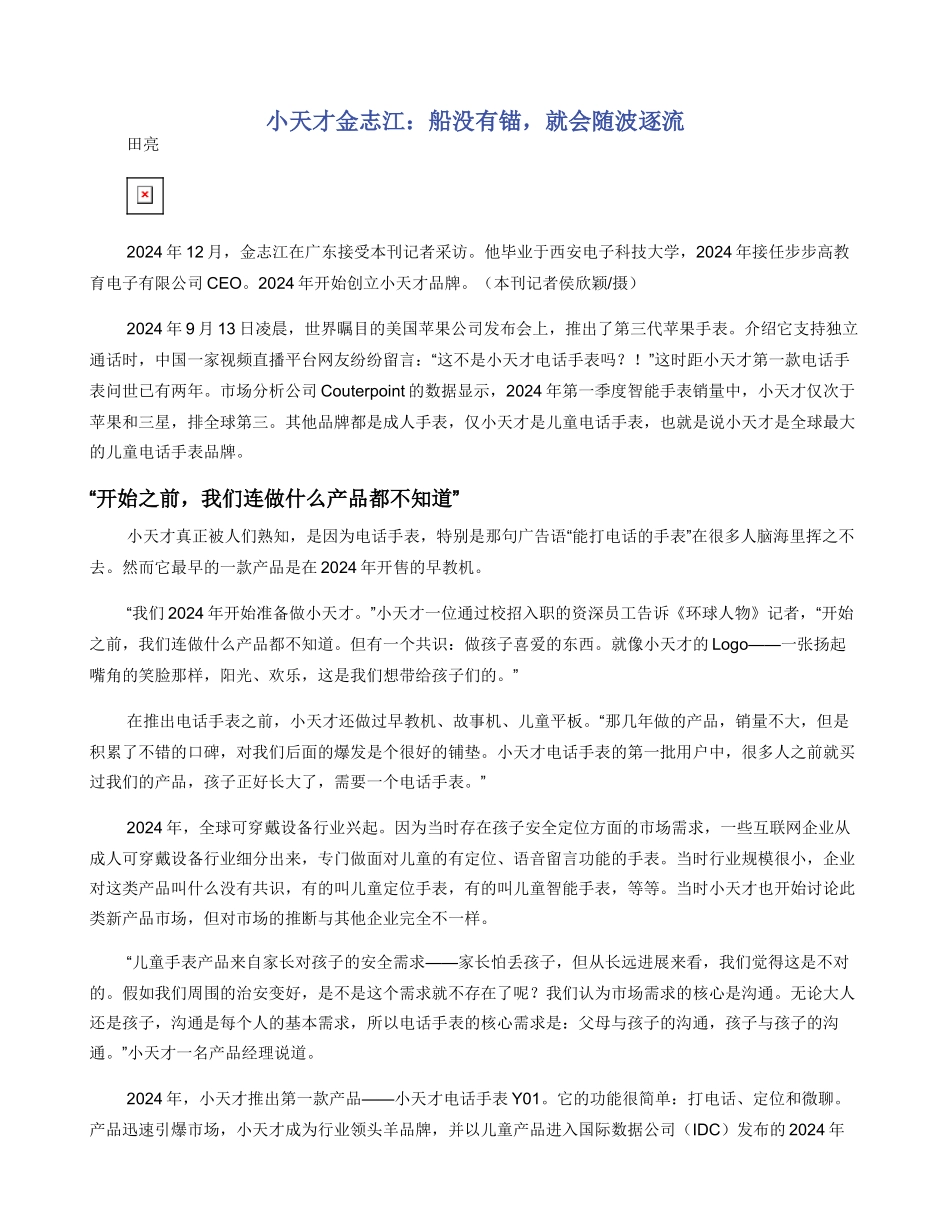 小天才金志江：船没有锚，就会随波逐流

田亮

2024 年 12 月，金志江在广东接受本刊记者采访。他毕业于西安电子科技大学，2024 年接任步步高教育电子有限公司 CEO。2024 年开始创立小天才品牌。（本刊记者侯欣颖/摄）

2024 年 9 月 13 日凌晨，世界瞩目的美国苹果公司发布会上，推出了第三代苹果手表。介绍它支持独立通话时，中国一家视频直播平台网友纷纷留言：“这不是小天才电话手表吗？！”这时距小天才第一款电话手表问世已有两年。市场分析公司 Couterpoint 的数据显示，2024 年第一季度智能手表销量中，小天才仅次于苹果和三星，排全球第三。其他品牌都是成人手表，仅小天才是儿童电话手表，也就是说小天才是全球最大的儿童电话手表品牌。

“开始之前，我们连做什么产品都不知道”

小天才真正被人们熟知，是因为电话手表，特别是那句广告语“能打电话的手表”在很多人脑海里挥之不去。然而它最早的一款产品是在 2024 年开售的早教机。

“我们 2024 年开始准备做小天才。”小天才一位通过校招入职的资深员工告诉《环球人物》记者，“开始之前，我们连做什么产品都不知道。但有一个共识：做孩子喜爱的东西。就像小天才的 Logo——一张扬起嘴角的笑脸那样，阳光、欢乐，这是我们想带给孩子们的。”

在推出电话手表之前，小天才还做过早教机、故事机、儿童平板。“那几年做的产品，销量不大，但是积累了不错的口碑，对我们后面的爆发是个很好的铺垫。小天才电话手表的第一批用户中，很多人之前就买过我们的产品，孩子正好长大了，需要一个电话手表。”

2024 年，全球可穿戴设备行业兴起。因为当时存在孩子安全定位方面的市场需求，一些互联网企业从成人可穿戴设备行业细分出来，专门做面对儿童的有定位、语音留言功能的手表。当时行业规模很小，企业对这类产品叫什么没有共识，有的叫儿童定位手表，有的叫儿童智能手表，等等。当时小天才也开始讨论此类新产品市场，但对市场的推断与其他企业完全不一样。

“儿童手表产品来自家长对孩子的安全需求——家长怕丢孩子，但从长远进展来看，我们觉得这是不对的。假如我们周围的治安变好，是不是这个需求就不存在了呢？我们认为市场需求的核心是沟通。无论大人还是孩子，沟通是每个人的基本需求，所以电话手表的核心需求是：父母与孩子的沟通，孩子与孩子的沟通。”小天才一名产品经理说道。

2024 年，小天才推出第一款产品——小天才电话手表 Y01。它的功能很简单：打电话、定位和微聊。产品迅速引爆市场，小天才成为行业领头羊品牌，并以儿童产品进入国际数据公司（IDC）发布的 2024 年